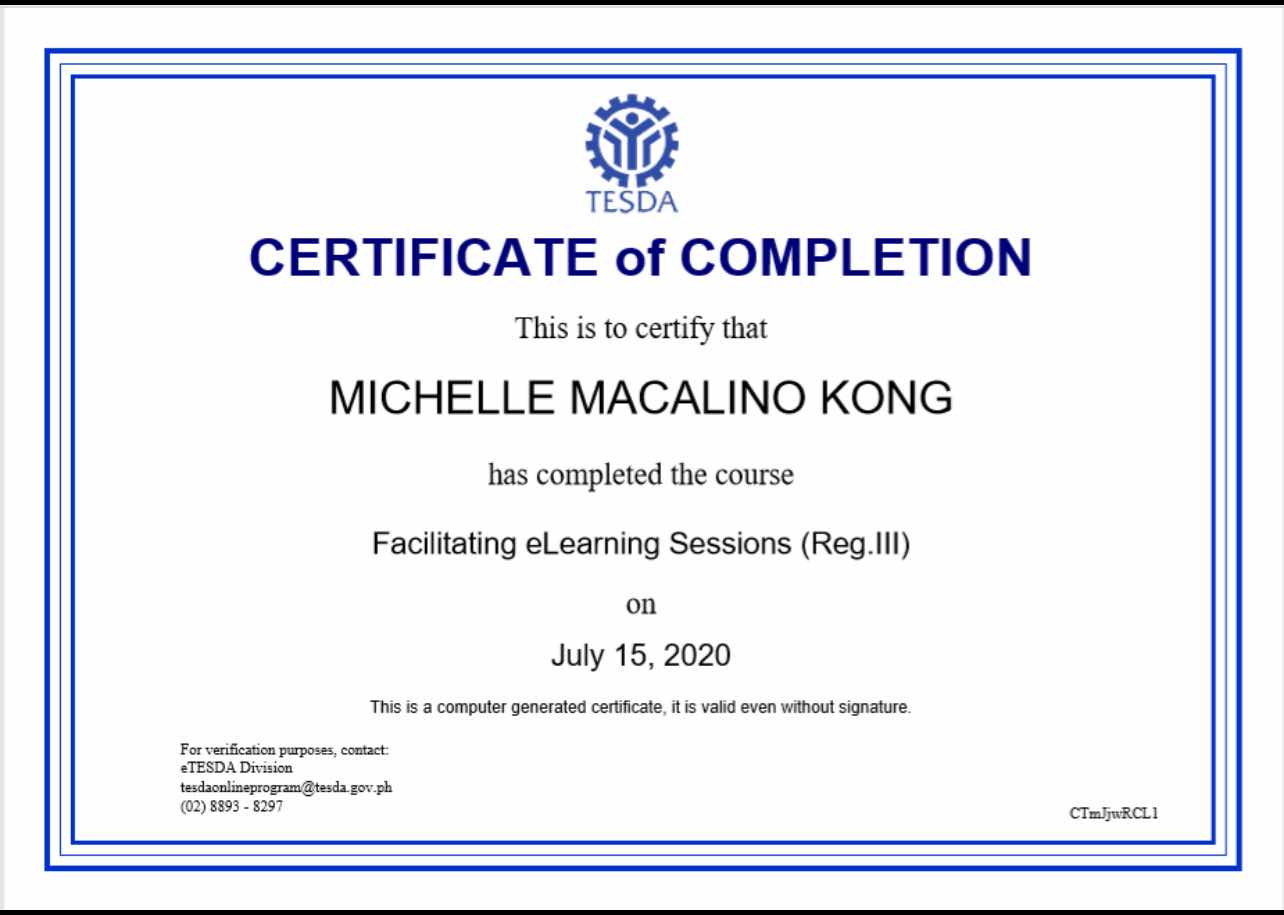 TESDA

CERTIFICATE of COMPLETION

This is to certify that

MICHELLE MACALINO KONG

has completed the course

Facilitating eLearning Sessions (Reg.III)

on

July 15, 2020

This is a computer generated certificate, it is valid even without signature.

For verification purposes, contact:
eTESDA Division
tesdaonlineprogram@tesda.gov.ph
(02) 8893 - 8297

CTmJjwRCL1